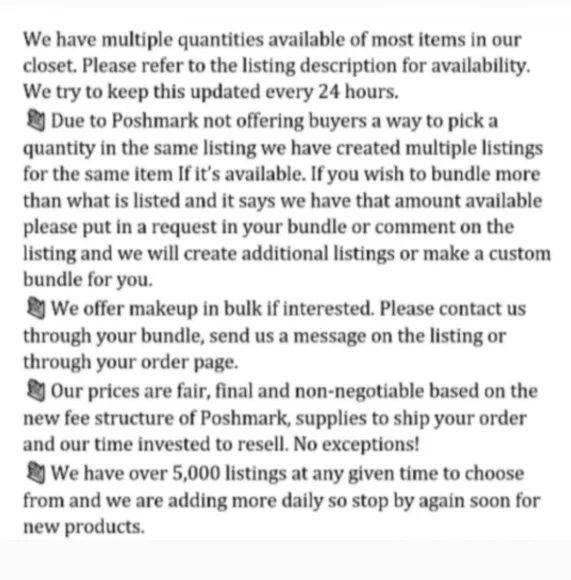 We have multiple quantities available of most items in our closet. Please refer to the listing description for availability. We try to keep this updated every 24 hours.
Due to Poshmark not offering buyers a way to pick a quantity in the same listing we have created multiple listings for the same item If it's available. If you wish to bundle more than what is listed and it says we have that amount available please put in a request in your bundle or comment on the listing and we will create additional listings or make a custom bundle for you.
We offer makeup in bulk if interested. Please contact us through your bundle, send us a message on the listing or through your order page.
Our prices are fair, final and non-negotiable based on the new fee structure of Poshmark, supplies to ship your order and our time invested to resell. No exceptions!
We have over 5,000 listings at any given time to choose from and we are adding more daily so stop by again soon for new products.